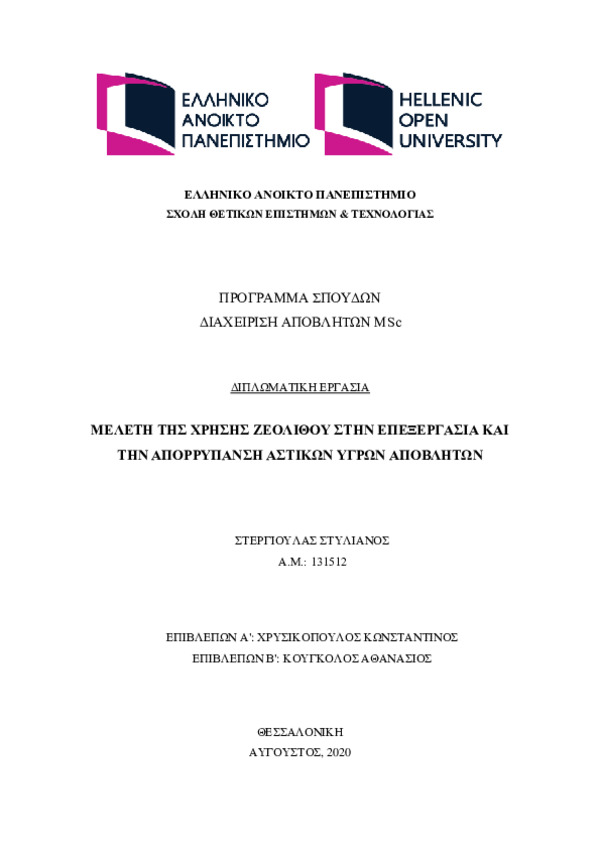 ΕΛΛΗΝΙΚΟ ΑΝΟΙΚΤΟ ΠΑΝΕΠΙΣΤΗΜΙΟ

HELLENIC OPEN UNIVERSITY

ΕΛΛΗΝΙΚΟ ΑΝΟΙΚΤΟ ΠΑΝΕΠΙΣΤΗΜΙΟ
ΣΧΟΛΗ ΘΕΤΙΚΩΝ ΕΠΙΣΤΗΜΩΝ & ΤΕΧΝΟΛΟΓΙΑΣ

ΠΡΟΓΡΑΜΜΑ ΣΠΟΥΔΩΝ
ΔΙΑΧΕΙΡΙΣΗ ΑΠΟΒΛΗΤΩΝ MSc

ΔΙΠΛΩΜΑΤΙΚΗ ΕΡΓΑΣΙΑ

ΜΕΛΕΤΗ ΤΗΣ ΧΡΗΣΗΣ ΖΕΟΛΙΘΟΥ ΣΤΗΝ ΕΠΕΞΕΡΓΑΣΙΑ ΚΑΙ ΤΗΝ ΑΠΟΡΡΥΠΑΝΣΗ ΑΣΤΙΚΩΝ ΥΓΡΩΝ ΑΠΟΒΛΗΤΩΝ

ΣΤΕΡΓΙΟΥΛΑΣ ΣΤΥΛΙΑΝΟΣ
Α.Μ.: 131512

ΕΠΙΒΛΕΠΩΝ Α': ΧΡΥΣΙΚΟΠΟΥΛΟΣ ΚΩΝΣΤΑΝΤΙΝΟΣ
ΕΠΙΒΛΕΠΩΝ Β': ΚΟΥΓΚΟΛΟΣ ΑΘΑΝΑΣΙΟΣ

ΘΕΣΣΑΛΟΝΙΚΗ
ΑΥΓΟΥΣΤΟΣ, 2020